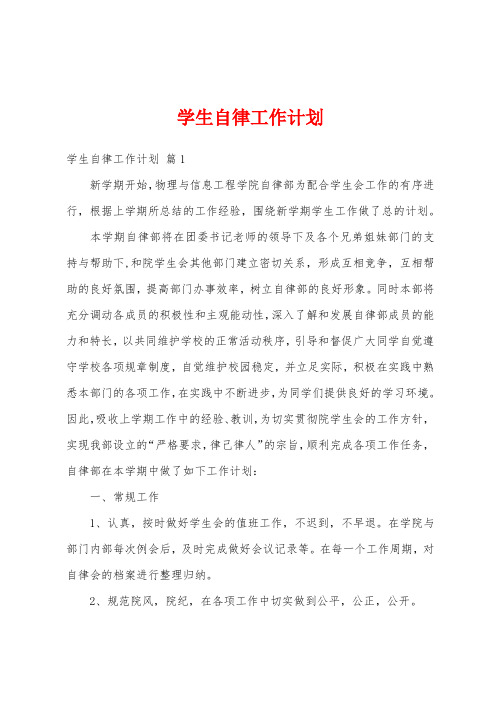 学生自律工作计划

学生自律工作计划 篇1

新学期开始，物理与信息工程学院自律部为配合学生会工作的有序进行，根据上学期所总结的工作经验，围绕新学期学生工作做了总的计划。

本学期自律部将在团委书记老师的领导下及各个兄弟姐妹部门的支持与帮助下，和院学生会其他部门建立密切关系，形成互相竞争，互相帮助的良好氛围，提高部门办事效率，树立自律部的良好形象。同时本部将充分调动各成员的积极性和主观能动性，深入了解和发展自律部成员的能力和特长，以共同维护学校的正常活动秩序，引导和督促广大同学自觉遵守学校各项规章制度，自觉维护校园稳定，并立足实际，积极在实践中熟悉本部门的各项工作，在实践中不断进步，为同学们提供良好的学习环境。因此，吸收上学期工作中的经验、教训，为切实贯彻院学生会的工作方针，实现我部设立的“严格要求，律己律人”的宗旨，顺利完成各项工作任务，自律部在本学期中做了如下工作计划：

一、常规工作

1、认真，按时做好学生会的值班工作，不迟到，不早退。在学院与部门内部每次例会后，及时完成做好会议记录等。在每一个工作周期，对自律会的档案进行整理归纳。

2、规范院风，院纪，在各项工作中切实做到公平，公正，公开。